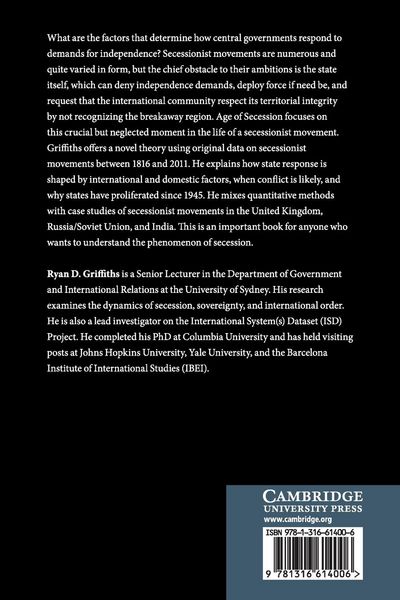 What are the factors that determine how central governments respond to demands for independence? Secessionist movements are numerous and quite varied in form, but the chief obstacle to their ambitions is the state itself, which can deny independence demands, deploy force if need be, and request that the international community respect its territorial integrity by not recognizing the breakaway region. Age of Secession focuses on this crucial but neglected moment in the life of a secessionist movement. Griffiths offers a novel theory using original data on secessionist movements between 1816 and 2011. He explains how state response is shaped by international and domestic factors, when conflict is likely, and why states have proliferated since 1945. He mixes quantitative methods with case studies of secessionist movements in the United Kingdom, Russia/Soviet Union, and India. This is an important book for anyone who wants to understand the phenomenon of secession.

Ryan D. Griffiths is a Senior Lecturer in the Department of Government and International Relations at the University of Sydney. His research examines the dynamics of secession, sovereignty, and international order. He is also a lead investigator on the International System(s) Dataset (ISD) Project. He completed his PhD at Columbia University and has held visiting posts at Johns Hopkins University, Yale University, and the Barcelona Institute of International Studies (IBEI).

CAMBRIDGE
UNIVERSITY PRESS
www.cambridge.org

ISBN 978-1-316-61400-6

9 781316 614006 >